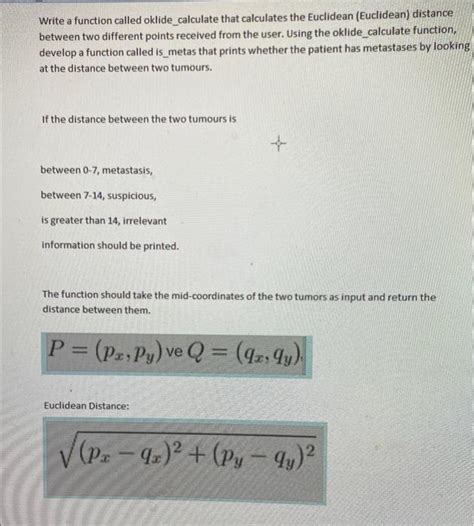 Write a function called oklide_calculate that calculates the Euclidean (Euclidean) distance between two different points received from the user. Using the oklide_calculate function, develop a function called is_metas that prints whether the patient has metastases by looking at the distance between two tumours.

If the distance between the two tumours is

between 0-7, metastasis,

between 7-14, suspicious,

is greater than 14, irrelevant

information should be printed.

The function should take the mid-coordinates of the two tumors as input and return the distance between them.

$P = (p_x, p_y)$ ve $Q = (q_x, q_y)$.

Euclidean Distance:

$\sqrt{(p_x - q_x)^2 + (p_y - q_y)^2}$